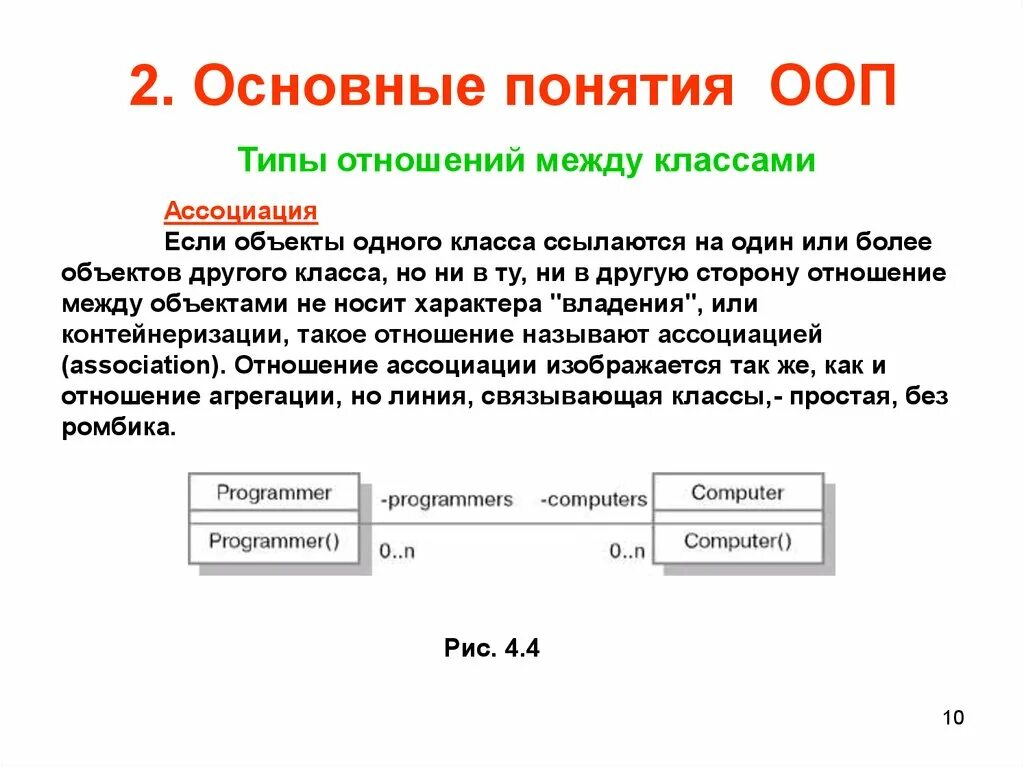 2. Основные понятия ООП

Типы отношений между классами

Ассоциация

Если объекты одного класса ссылаются на один или более объектов другого класса, но ни в ту, ни в другую сторону отношение между объектами не носит характера "владения", или контейнеризации, такое отношение называют ассоциацией (association). Отношение ассоциации изображается так же, как и отношение агрегации, но линия, связывающая классы,- простая, без ромбика.

Programmer

Programmer()

-programmers

0..n

-computers

0..n

Computer

Computer()

Рис. 4.4

10